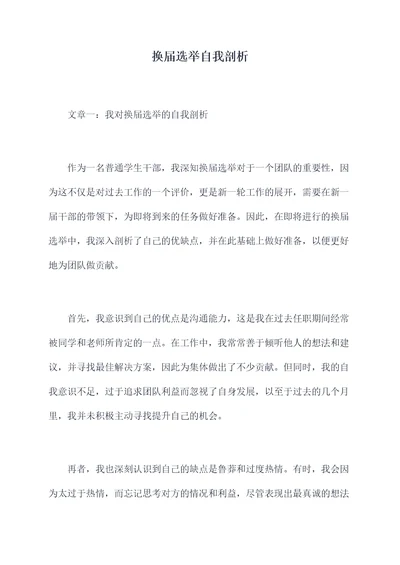 换届选举自我剖析

文章一：我对换届选举的自我剖析

作为一名普通学生干部，我深知换届选举对于一个团队的重要性，因为这不仅是对过去工作的一个评价，更是新一轮工作的展开，需要在新一届干部的带领下，为即将到来的任务做好准备。因此，在即将进行的换届选举中，我深入剖析了自己的优缺点，并在此基础上做好准备，以便更好地为团队做贡献。

首先，我意识到自己的优点是沟通能力，这是我在过去任职期间经常被同学和老师所肯定的一点。在工作中，我常常善于倾听他人的想法和建议，并寻找最佳解决方案，因此为集体做出了不少贡献。但同时，我的自我意识不足，过于追求团队利益而忽视了自身发展，以至于过去的几个月里，我并未积极主动寻找提升自己的机会。

再者，我也深刻认识到自己的缺点是鲁莽和过度热情。有时，我会因为太过于热情，而忘记思考对方的情况和利益，尽管表现出最真诚的想法